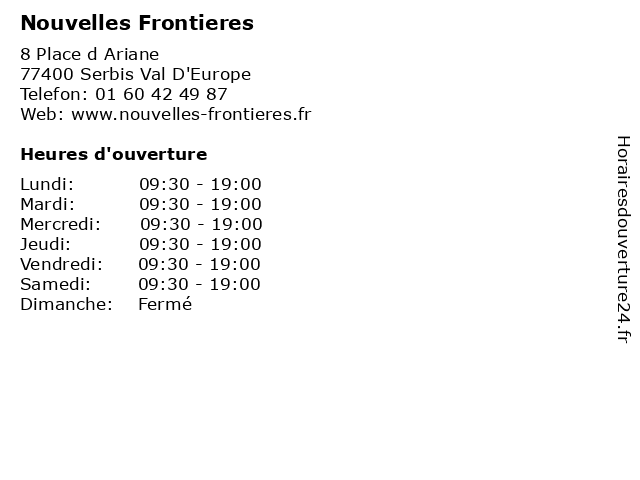 Nouvelles Frontieres

8 Place d Ariane
77400 Serbis Val D'Europe
Telefon: 01 60 42 49 87
Web: www.nouvelles-frontieres.fr

Heures d'ouverture

Lundi: 09:30 - 19:00
Mardi: 09:30 - 19:00
Mercredi: 09:30 - 19:00
Jeudi: 09:30 - 19:00
Vendredi: 09:30 - 19:00
Samedi: 09:30 - 19:00
Dimanche: Fermé

Horairesdouverture24.fr